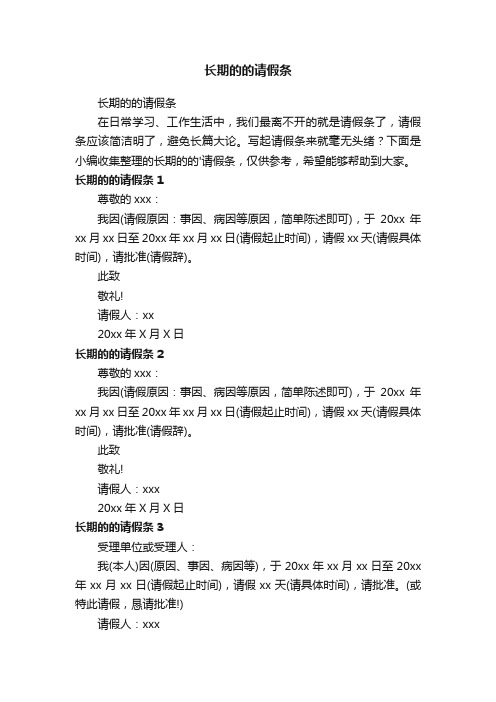 长期的的请假条

长期的的请假条

在日常学习、工作生活中，我们最离不开的就是请假条了，请假条应该简洁明了，避免长篇大论。写起请假条来就毫无头绪？下面是小编收集整理的长期的的'请假条，仅供参考，希望能够帮助到大家。

长期的的请假条 1

尊敬的 xxx：

我因(请假原因：事因、病因等原因，简单陈述即可)，于 20xx 年 xx 月 xx 日至 20xx 年 xx 月 xx 日(请假起止时间)，请假 xx 天(请假具体时间)，请批准(请假辞)。

此致

敬礼!

请假人：xx

20xx 年 X 月 X 日

长期的的请假条 2

尊敬的 xxx：

我因(请假原因：事因、病因等原因，简单陈述即可)，于 20xx 年 xx 月 xx 日至 20xx 年 xx 月 xx 日(请假起止时间)，请假 xx 天(请假具体时间)，请批准(请假辞)。

此致

敬礼!

请假人：xxx

20xx 年 X 月 X 日

长期的的请假条 3

受理单位或受理人：

我(本人)因(原因、事因、病因等)，于 20xx 年 xx 月 xx 日至 20xx 年 xx 月 xx 日(请假起止时间)，请假 xx 天(请具体时间)，请批准。(或特此请假，恳请批准!)

请假人：xxx